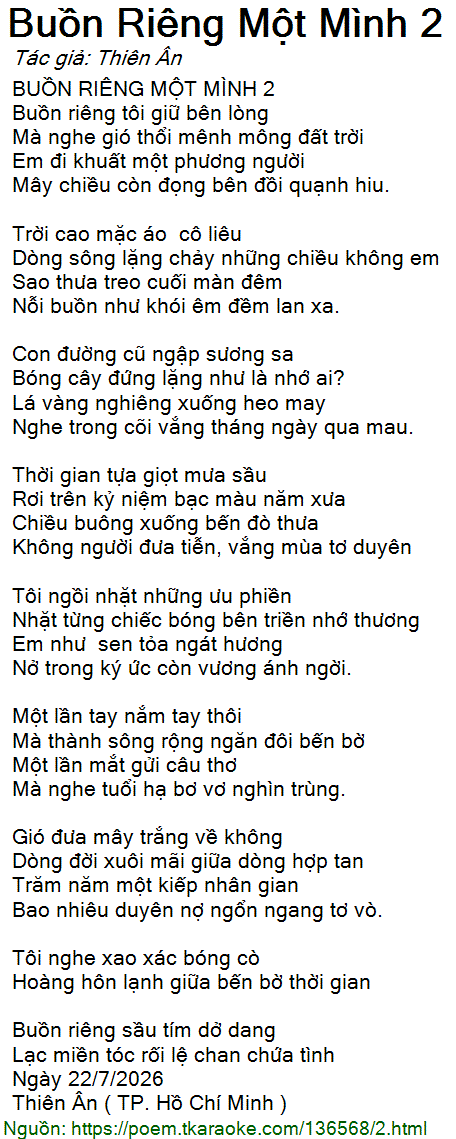 Buồn Riêng Một Mình 2
Tác giả: Thiên Ân

BUỒN RIÊNG MỘT MÌNH 2
Buồn riêng tôi giữ bên lòng
Mà nghe gió thổi mênh mông đất trời
Em đi khuất một phương người
Mây chiều còn đọng bên đồi quạnh hiu.

Trời cao mặc áo  cô liêu
Dòng sông lặng chảy những chiều không em
Sao thưa treo cuối màn đêm
Nỗi buồn như khói êm đềm lan xa.

Con đường cũ ngập sương sa
Bóng cây đứng lặng như là nhớ ai?
Lá vàng nghiêng xuống heo may
Nghe trong cõi vắng tháng ngày qua mau.

Thời gian tựa giọt mưa sầu
Rơi trên kỷ niệm bạc màu năm xưa
Chiều buông xuống bến đò thưa
Không người đưa tiễn, vắng mùa tơ duyên

Tôi ngồi nhặt những ưu phiền
Nhặt từng chiếc bóng bên triền nhớ thương
Em như  sen tỏa ngát hương
Nở trong ký ức còn vương ánh ngời.

Một lần tay nắm tay thôi
Mà thành sông rộng ngăn đôi bến bờ
Một lần mắt gửi câu thơ
Mà nghe tuổi hạ bơ vơ nghìn trùng.

Gió đưa mây trắng về không
Dòng đời xuôi mãi giữa dòng hợp tan
Trăm năm một kiếp nhân gian
Bao nhiêu duyên nợ ngổn ngang tơ vò.

Tôi nghe xao xác bóng cò
Hoàng hôn lạnh giữa bến bờ thời gian

Buồn riêng sầu tím dở dang
Lạc miền tóc rối lệ chan chứa tình
Ngày 22/7/2026
Thiên Ân ( TP. Hồ Chí Minh )

Nguồn: https://poem.tkaraoke.com/136568/2.html